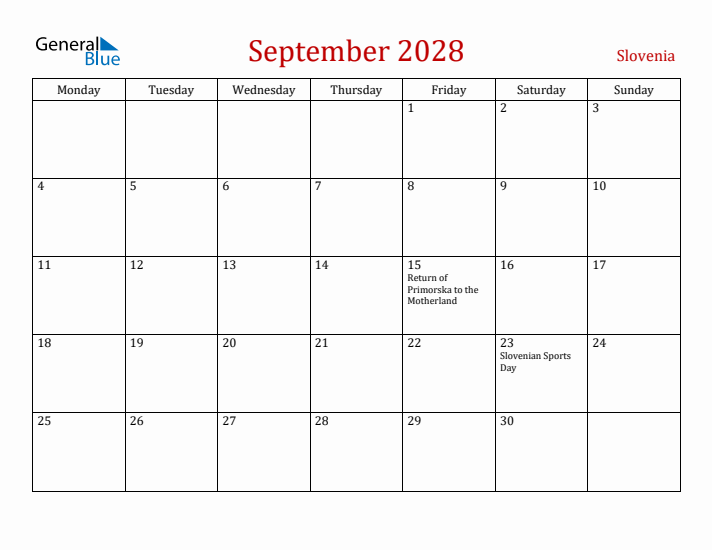 General Blue

September 2028

Slovenia

| Monday | Tuesday | Wednesday | Thursday | Friday | Saturday | Sunday |
|---|---|---|---|---|---|---|
| | | | | 1 | 2 | 3 |
| 4 | 5 | 6 | 7 | 8 | 9 | 10 |
| 11 | 12 | 13 | 14 | 15 Return of Primorska to the Motherland | 16 | 17 |
| 18 | 19 | 20 | 21 | 22 | 23 Slovenian Sports Day | 24 |
| 25 | 26 | 27 | 28 | 29 | 30 | |